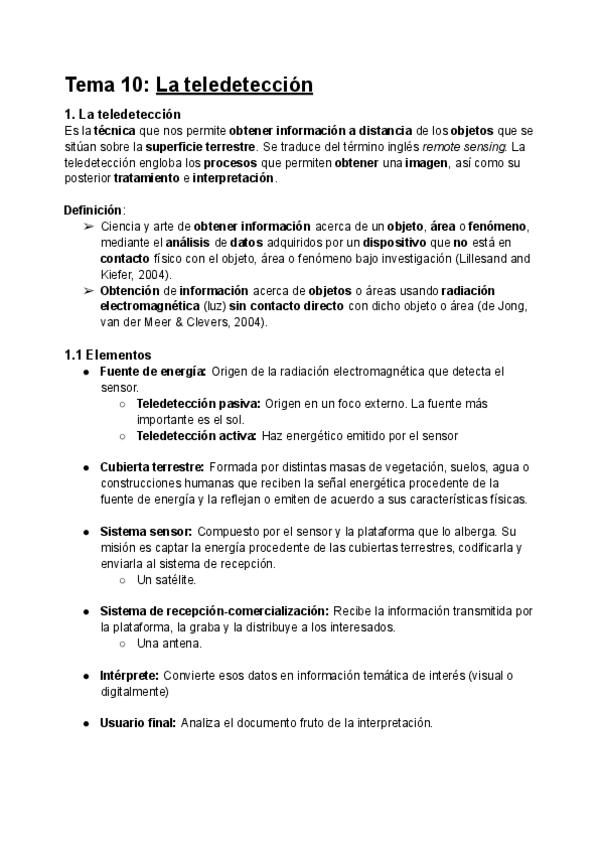 Tema 10: La teledetección

1. La teledetección

Es la técnica que nos permite obtener información a distancia de los objetos que se sitúan sobre la superficie terrestre. Se traduce del término inglés remote sensing. La teledetección engloba los procesos que permiten obtener una imagen, así como su posterior tratamiento e interpretación.

Definición:

➢ Ciencia y arte de obtener información acerca de un objeto, área o fenómeno, mediante el análisis de datos adquiridos por un dispositivo que no está en contacto físico con el objeto, área o fenómeno bajo investigación (Lillesand and Kiefer, 2004).

➢ Obtención de información acerca de objetos o áreas usando radiación electromagnética (luz) sin contacto directo con dicho objeto o área (de Jong, van der Meer & Clevers, 2004).

1.1 Elementos

● Fuente de energía: Origen de la radiación electromagnética que detecta el sensor.
  ○ Teledetección pasiva: Origen en un foco externo. La fuente más importante es el sol.
  ○ Teledetección activa: Haz energético emitido por el sensor

● Cubierta terrestre: Formada por distintas masas de vegetación, suelos, agua o construcciones humanas que reciben la señal energética procedente de la fuente de energía y la reflejan o emiten de acuerdo a sus características físicas.

● Sistema sensor: Compuesto por el sensor y la plataforma que lo alberga. Su misión es captar la energía procedente de las cubiertas terrestres, codificarla y enviarla al sistema de recepción.
  ○ Un satélite.

● Sistema de recepción-comercialización: Recibe la información transmitida por la plataforma, la graba y la distribuye a los interesados.
  ○ Una antena.

● Intérprete: Convierte esos datos en información temática de interés (visual o digitalmente)

● Usuario final: Analiza el documento fruto de la interpretación.